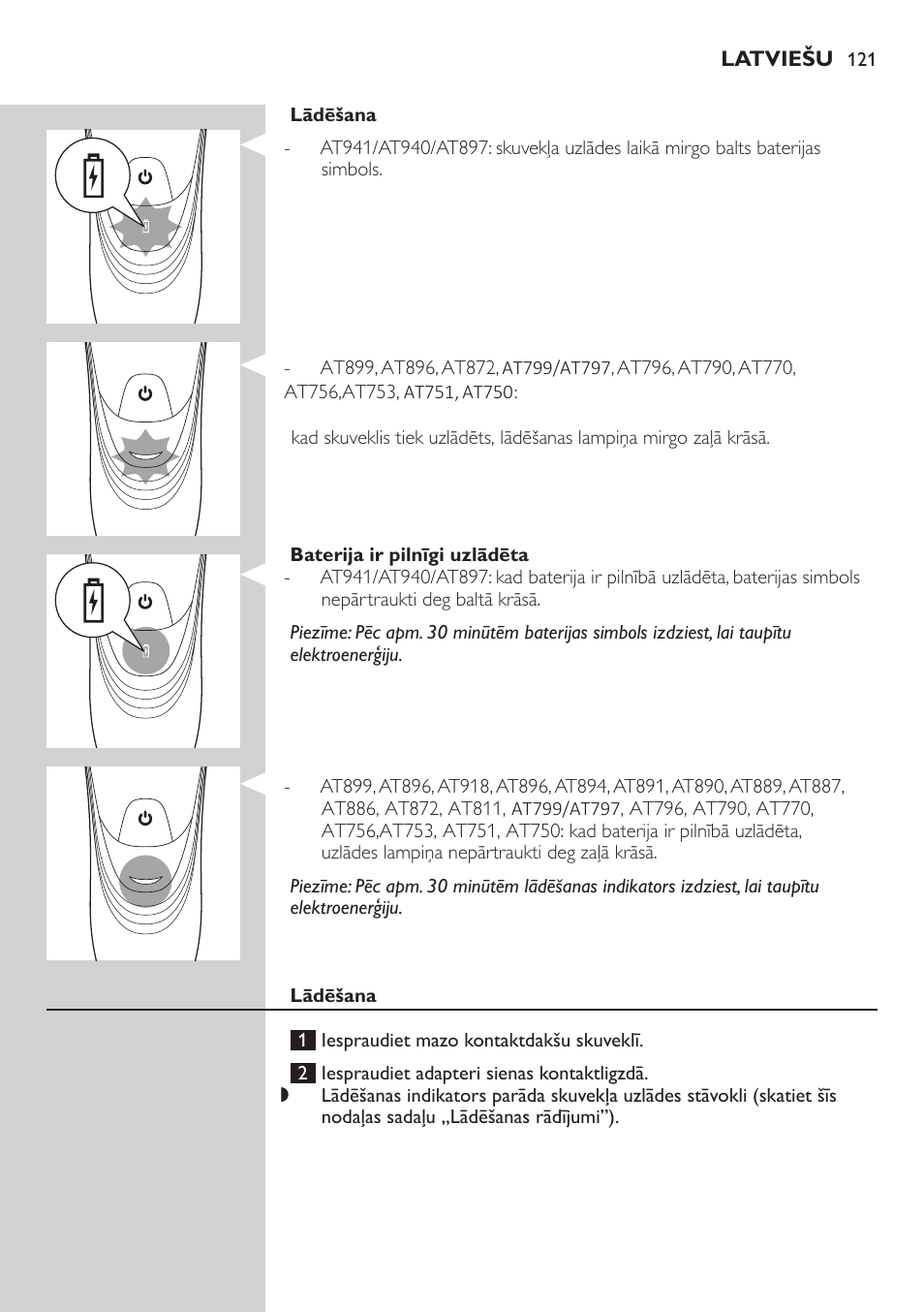 LATVIEŠU 121

Lādēšana

- AT941/AT940/AT897: skuvekļa uzlādes laikā mirgo balts baterijas simbols.

- AT899, AT896, AT872, AT799/AT797, AT796, AT790, AT770, AT756,AT753, AT751, AT750:

kad skuveklis tiek uzlādēts, lādēšanas lampiņa mirgo zaļā krāsā.

Baterija ir pilnīgi uzlādēta

- AT941/AT940/AT897: kad baterija ir pilnībā uzlādēta, baterijas simbols nepārtraukti deg baltā krāsā.

Piezīme: Pēc apm. 30 minūtēm baterijas simbols izdziest, lai taupītu elektroenerģiju.

- AT899, AT896, AT918, AT896, AT894, AT891, AT890, AT889, AT887, AT886, AT872, AT811, AT799/AT797, AT796, AT790, AT770, AT756,AT753, AT751, AT750: kad baterija ir pilnībā uzlādēta, uzlādes lampiņa nepārtraukti deg zaļā krāsā.

Piezīme: Pēc apm. 30 minūtēm lādēšanas indikators izdziest, lai taupītu elektroenerģiju.

Lādēšana

1 Iespraudiet mazo kontaktdakšu skuveklī.

2 Iespraudiet adapteri sienas kontaktligzdā.

Lādēšanas indikators parāda skuvekļa uzlādes stāvokli (skatiet šīs nodaļas sadaļu „Lādēšanas rādījumi”).